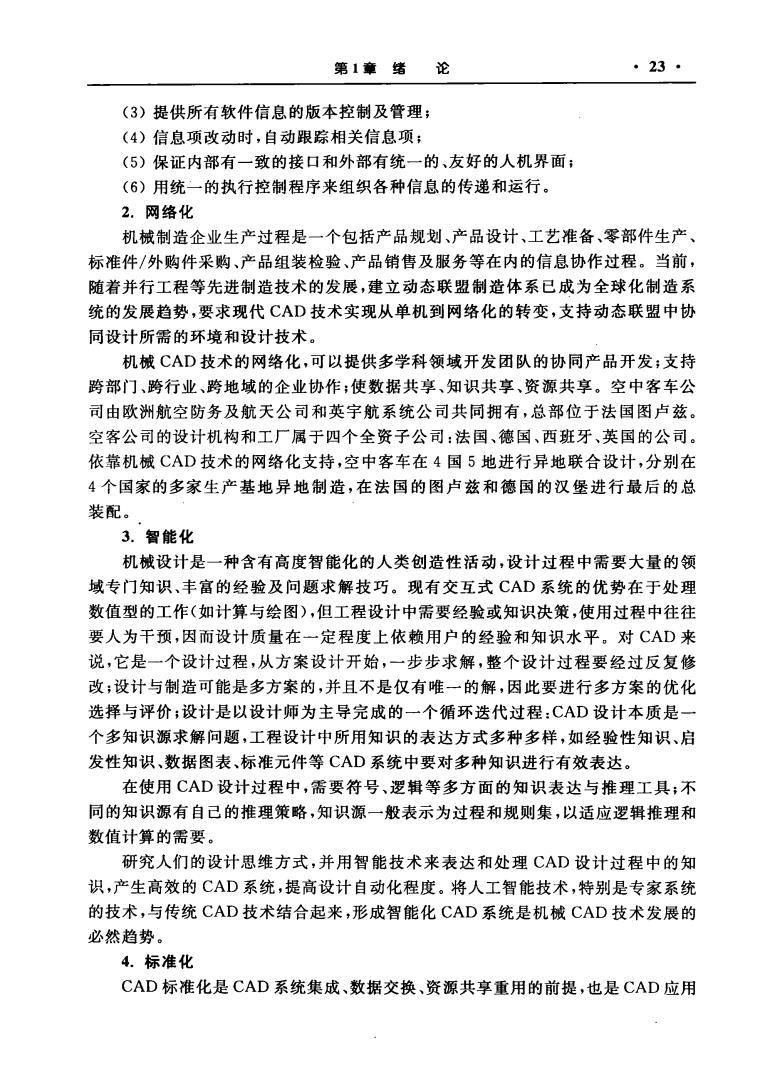 第1章 绪 论 · 23 ·

(3) 提供所有软件信息的版本控制及管理；

(4) 信息项改动时，自动跟踪相关信息项；

(5) 保证内部有一致的接口和外部有统一的、友好的人机界面；

(6) 用统一的执行控制程序来组织各种信息的传递和运行。

2. 网络化

机械制造企业生产过程是一个包括产品规划、产品设计、工艺准备、零部件生产、标准件/外购件采购、产品组装检验、产品销售及服务等在内的信息协作过程。当前，随着并行工程等先进制造技术的发展，建立动态联盟制造体系已成为全球化制造系统的发展趋势，要求现代CAD技术实现从单机到网络化的转变，支持动态联盟中协同设计所需的环境和设计技术。

机械CAD技术的网络化，可以提供多学科领域开发团队的协同产品开发；支持跨部门、跨行业、跨地域的企业协作；使数据共享、知识共享、资源共享。空中客车公司由欧洲航空防务及航天公司和英宇航系统公司共同拥有，总部位于法国图卢兹。空客公司的设计机构和工厂属于四个全资子公司：法国、德国、西班牙、英国的公司。依靠机械CAD技术的网络化支持，空中客车在4国5地进行异地联合设计，分别在4个国家的多家生产基地异地制造，在法国的图卢兹和德国的汉堡进行最后的总装配。

3. 智能化

机械设计是一种含有高度智能化的人类创造性活动，设计过程中需要大量的领域专门知识、丰富的经验及问题求解技巧。现有交互式CAD系统的优势在于处理数值型的工作(如计算与绘图)，但工程设计中需要经验或知识决策，使用过程中往往要人为干预，因而设计质量在一定程度上依赖用户的经验和知识水平。对CAD来说，它是一个设计过程，从方案设计开始，一步步求解，整个设计过程要经过反复修改；设计与制造可能是多方案的，并且不是仅有唯一的解，因此要进行多方案的优化选择与评价；设计是以设计师为主导完成的一个循环迭代过程；CAD设计本质是一个多知识源求解问题，工程设计中所用知识的表达方式多种多样，如经验性知识、启发性知识、数据图表、标准元件等CAD系统中要对多种知识进行有效表达。

在使用CAD设计过程中，需要符号、逻辑等多方面的知识表达与推理工具；不同的知识源有自己的推理策略，知识源一般表示为过程和规则集，以适应逻辑推理和数值计算的需要。

研究人们的设计思维方式，并用智能技术来表达和处理CAD设计过程中的知识，产生高效的CAD系统，提高设计自动化程度。将人工智能技术，特别是专家系统的技术，与传统CAD技术结合起来，形成智能化CAD系统是机械CAD技术发展的必然趋势。

4. 标准化

CAD标准化是CAD系统集成、数据交换、资源共享重用的前提，也是CAD应用